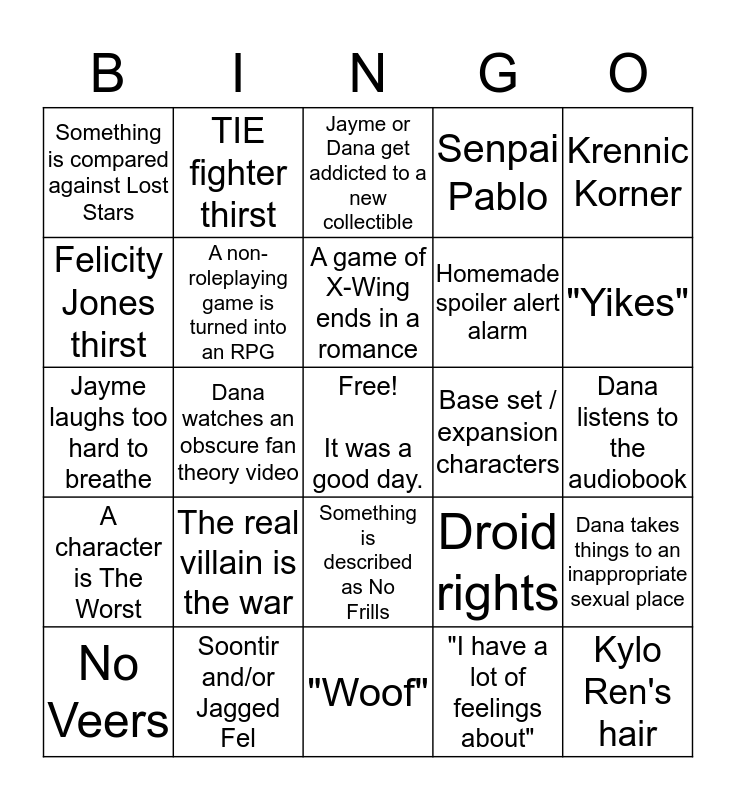 | B | I | N | G | O |
|---|---|---|---|---|
| Something is compared against Lost Stars | TIE fighter thirst | Jayme or Dana get addicted to a new collectible | Senpai Pablo | Krennic Korner |
| Felicity Jones thirst | A non-roleplaying game is turned into an RPG | A game of X-Wing ends in a romance | Homemade spoiler alert alarm | "Yikes" |
| Jayme laughs too hard to breathe | Dana watches an obscure fan theory video | Free! It was a good day. | Base set / expansion characters | Dana listens to the audiobook |
| A character is The Worst | The real villain is the war | Something is described as No Frills | Droid rights | Dana takes things to an inappropriate sexual place |
| No Veers | Soontir and/or Jagged Fel | "Woof" | "I have a lot of feelings about" | Kylo Ren's hair |